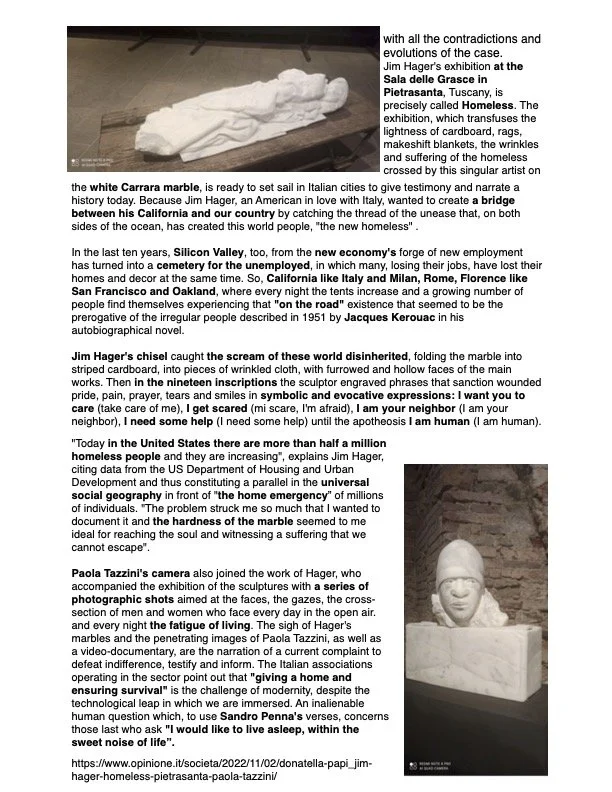 with all the contradictions and evolutions of the case.
Jim Hager's exhibition at the Sala delle Grasce in Pietrasanta, Tuscany, is precisely called Homeless. The exhibition, which transfuses the lightness of cardboard, rags, makeshift blankets, the wrinkles and suffering of the homeless crossed by this singular artist on the white Carrara marble, is ready to set sail in Italian cities to give testimony and narrate a history today. Because Jim Hager, an American in love with Italy, wanted to create a bridge between his California and our country by catching the thread of the unease that, on both sides of the ocean, has created this world people, "the new homeless" .

In the last ten years, Silicon Valley, too, from the new economy's forge of new employment has turned into a cemetery for the unemployed, in which many, losing their jobs, have lost their homes and decor at the same time. So, California like Italy and Milan, Rome, Florence like San Francisco and Oakland, where every night the tents increase and a growing number of people find themselves experiencing that "on the road" existence that seemed to be the prerogative of the irregular people described in 1951 by Jacques Kerouac in his autobiographical novel.

Jim Hager's chisel caught the scream of these world disinherited, folding the marble into striped cardboard, into pieces of wrinkled cloth, with furrowed and hollow faces of the main works. Then in the nineteen inscriptions the sculptor engraved phrases that sanction wounded pride, pain, prayer, tears and smiles in symbolic and evocative expressions: I want you to care (take care of me), I get scared (mi scare, I'm afraid), I am your neighbor (I am your neighbor), I need some help (I need some help) until the apotheosis I am human (I am human).

"Today in the United States there are more than half a million homeless people and they are increasing", explains Jim Hager, citing data from the US Department of Housing and Urban Development and thus constituting a parallel in the universal social geography in front of "the home emergency" of millions of individuals. "The problem struck me so much that I wanted to document it and the hardness of the marble seemed to me ideal for reaching the soul and witnessing a suffering that we cannot escape".

Paola Tazzini's camera also joined the work of Hager, who accompanied the exhibition of the sculptures with a series of photographic shots aimed at the faces, the gazes, the cross-section of men and women who face every day in the open air. and every night the fatigue of living. The sigh of Hager's marbles and the penetrating images of Paola Tazzini, as well as a video-documentary, are the narration of a current complaint to defeat indifference, testify and inform. The Italian associations operating in the sector point out that "giving a home and ensuring survival" is the challenge of modernity, despite the technological leap in which we are immersed. An inalienable human question which, to use Sandro Penna's verses, concerns those last who ask "I would like to live asleep, within the sweet noise of life".

https://www.opinione.it/societa/2022/11/02/donatella-papi_jim-hager-homeless-pietrasanta-paola-tazzini/